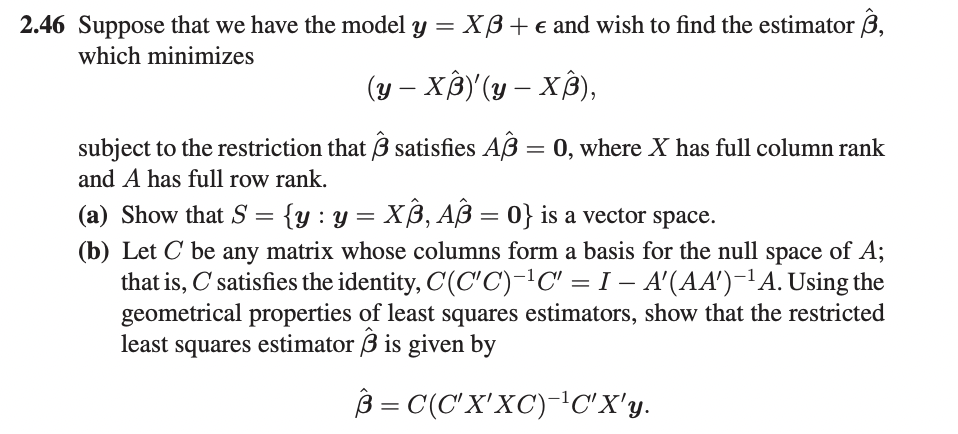 **2.46** Suppose that we have the model $\boldsymbol{y} = X\boldsymbol{\beta} + \boldsymbol{\epsilon}$ and wish to find the estimator $\hat{\boldsymbol{\beta}}$, which minimizes

$$(\boldsymbol{y} - X\hat{\boldsymbol{\beta}})'(\boldsymbol{y} - X\hat{\boldsymbol{\beta}}),$$

subject to the restriction that $\hat{\boldsymbol{\beta}}$ satisfies $A\hat{\boldsymbol{\beta}} = \boldsymbol{0}$, where $X$ has full column rank and $A$ has full row rank.

**(a)** Show that $S = \{\boldsymbol{y} : \boldsymbol{y} = X\hat{\boldsymbol{\beta}}, A\hat{\boldsymbol{\beta}} = \boldsymbol{0}\}$ is a vector space.

**(b)** Let $C$ be any matrix whose columns form a basis for the null space of $A$; that is, $C$ satisfies the identity, $C(C'C)^{-1}C' = I - A'(AA')^{-1}A$. Using the geometrical properties of least squares estimators, show that the restricted least squares estimator $\hat{\boldsymbol{\beta}}$ is given by

$$\hat{\boldsymbol{\beta}} = C(C'X'XC)^{-1}C'X'\boldsymbol{y}.$$